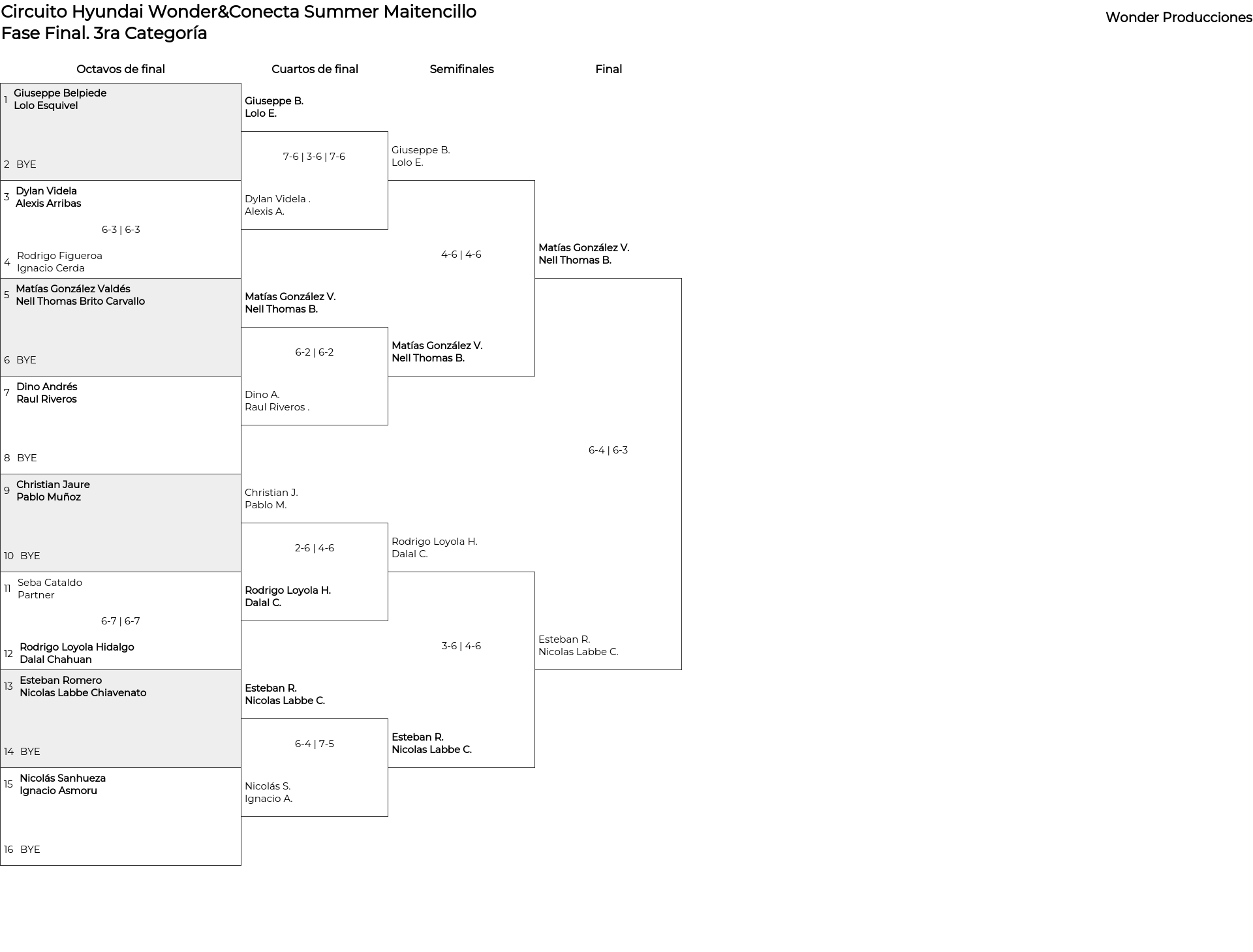 Circuito Hyundai Wonder&Conecta Summer Maitencillo
Fase Final. 3ra Categoría

Wonder Producciones

Octavos de final

1 Giuseppe Belpiede
Lolo Esquivel

2 BYE

3 Dylan Videla
Alexis Arribas

6-3 | 6-3

4 Rodrigo Figueroa
Ignacio Cerda

5 Matías González Valdés
Nell Thomas Brito Carvallo

6 BYE

7 Dino Andrés
Raul Riveros

8 BYE

9 Christian Jaure
Pablo Muñoz

10 BYE

11 Seba Cataldo
Partner

6-7 | 6-7

12 Rodrigo Loyola Hidalgo
Dalal Chahuan

13 Esteban Romero
Nicolas Labbe Chiavenato

14 BYE

15 Nicolás Sanhueza
Ignacio Asmoru

16 BYE

Cuartos de final

Giuseppe B.
Lolo E.

7-6 | 3-6 | 7-6

Dylan Videla .
Alexis A.

Matías González V.
Nell Thomas B.

6-2 | 6-2

Dino A.
Raul Riveros .

Christian J.
Pablo M.

2-6 | 4-6

Rodrigo Loyola H.
Dalal C.

Esteban R.
Nicolas Labbe C.

6-4 | 7-5

Nicolás S.
Ignacio A.

Semifinales

Giuseppe B.
Lolo E.

4-6 | 4-6

Matías González V.
Nell Thomas B.

Rodrigo Loyola H.
Dalal C.

3-6 | 4-6

Esteban R.
Nicolas Labbe C.

Final

Matías González V.
Nell Thomas B.

6-4 | 6-3

Esteban R.
Nicolas Labbe C.